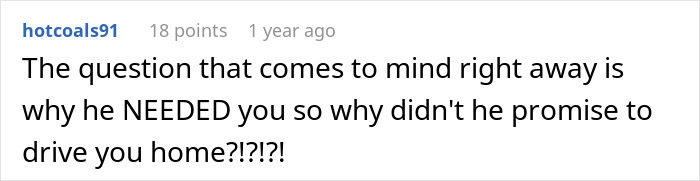 hotcoals91 18 points 1 year ago

The question that comes to mind right away is why he NEEDED you so why didn't he promise to drive you home?!?!?!